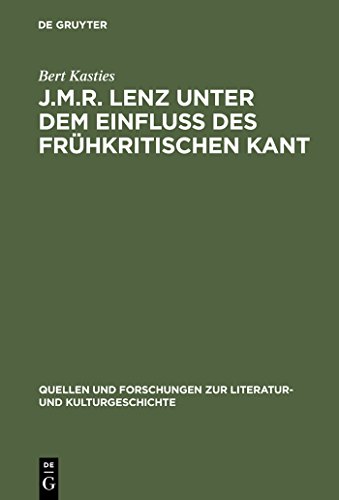 DE GRUYTER

Bert Kasties

J.M.R. LENZ UNTER DEM EINFLUSS DES FRÜHKRITISCHEN KANT

QUELLEN UND FORSCHUNGEN ZUR LITERATUR- UND KULTURGESCHICHTE

DE G